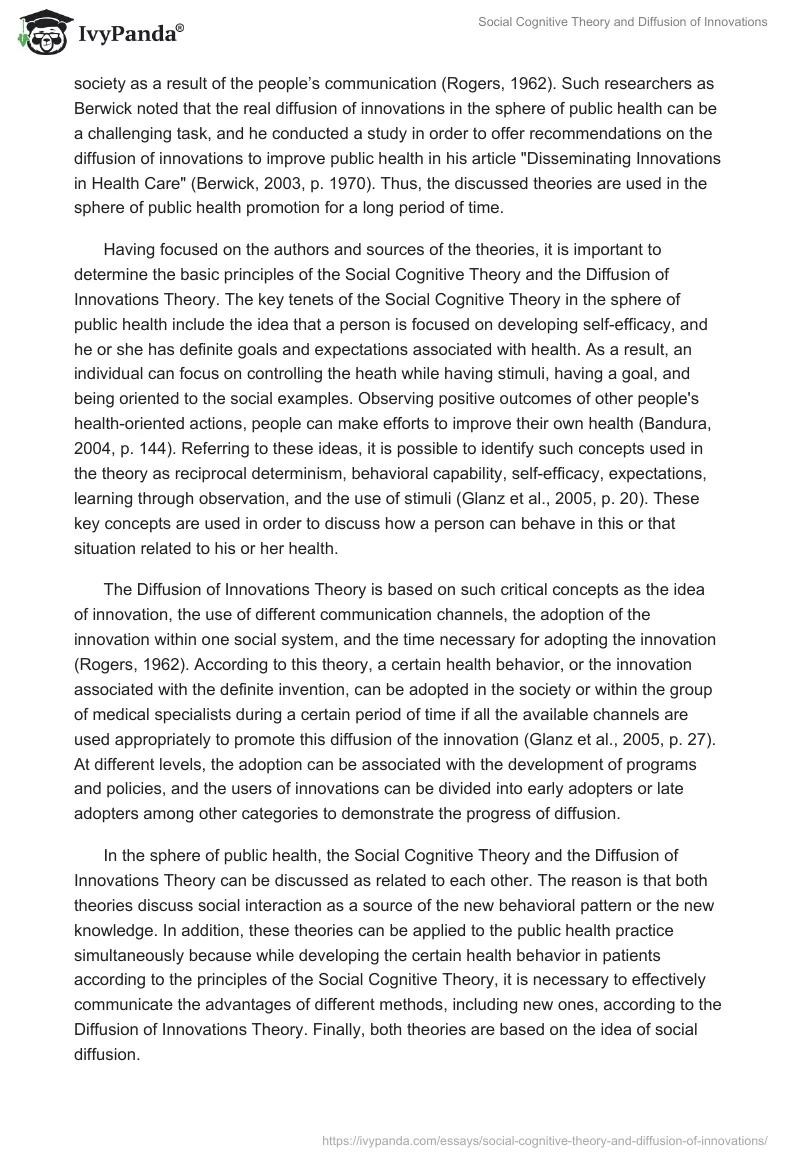 IvyPanda®

Social Cognitive Theory and Diffusion of Innovations

society as a result of the people's communication (Rogers, 1962). Such researchers as Berwick noted that the real diffusion of innovations in the sphere of public health can be a challenging task, and he conducted a study in order to offer recommendations on the diffusion of innovations to improve public health in his article "Disseminating Innovations in Health Care" (Berwick, 2003, p. 1970). Thus, the discussed theories are used in the sphere of public health promotion for a long period of time.

Having focused on the authors and sources of the theories, it is important to determine the basic principles of the Social Cognitive Theory and the Diffusion of Innovations Theory. The key tenets of the Social Cognitive Theory in the sphere of public health include the idea that a person is focused on developing self-efficacy, and he or she has definite goals and expectations associated with health. As a result, an individual can focus on controlling the heath while having stimuli, having a goal, and being oriented to the social examples. Observing positive outcomes of other people's health-oriented actions, people can make efforts to improve their own health (Bandura, 2004, p. 144). Referring to these ideas, it is possible to identify such concepts used in the theory as reciprocal determinism, behavioral capability, self-efficacy, expectations, learning through observation, and the use of stimuli (Glanz et al., 2005, p. 20). These key concepts are used in order to discuss how a person can behave in this or that situation related to his or her health.

The Diffusion of Innovations Theory is based on such critical concepts as the idea of innovation, the use of different communication channels, the adoption of the innovation within one social system, and the time necessary for adopting the innovation (Rogers, 1962). According to this theory, a certain health behavior, or the innovation associated with the definite invention, can be adopted in the society or within the group of medical specialists during a certain period of time if all the available channels are used appropriately to promote this diffusion of the innovation (Glanz et al., 2005, p. 27). At different levels, the adoption can be associated with the development of programs and policies, and the users of innovations can be divided into early adopters or late adopters among other categories to demonstrate the progress of diffusion.

In the sphere of public health, the Social Cognitive Theory and the Diffusion of Innovations Theory can be discussed as related to each other. The reason is that both theories discuss social interaction as a source of the new behavioral pattern or the new knowledge. In addition, these theories can be applied to the public health practice simultaneously because while developing the certain health behavior in patients according to the principles of the Social Cognitive Theory, it is necessary to effectively communicate the advantages of different methods, including new ones, according to the Diffusion of Innovations Theory. Finally, both theories are based on the idea of social diffusion.

https://ivypanda.com/essays/social-cognitive-theory-and-diffusion-of-innovations/